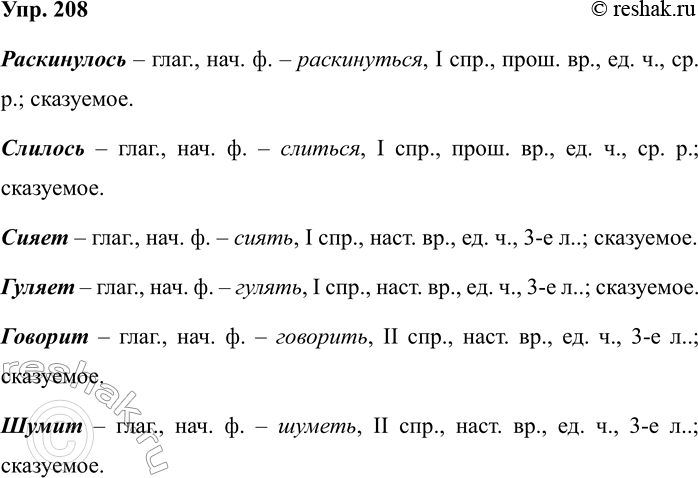 Упр. 208 © reshak.ru

Раскинулось – глаг., нач. ф. – раскинуться, I спр., прош. вр., ед. ч., ср. р.; сказуемое.

Слилось – глаг., нач. ф. – слиться, I спр., прош. вр., ед. ч., ср. р.; сказуемое.

Сияет – глаг., нач. ф. – сиять, I спр., наст. вр., ед. ч., 3-е л..; сказуемое.

Гуляет – глаг., нач. ф. – гулять, I спр., наст. вр., ед. ч., 3-е л..; сказуемое.

Говорит – глаг., нач. ф. – говорить, II спр., наст. вр., ед. ч., 3-е л..; сказуемое.

Шумит – глаг., нач. ф. – шуметь, II спр., наст. вр., ед. ч., 3-е л..; сказуемое.

© reshak.ru